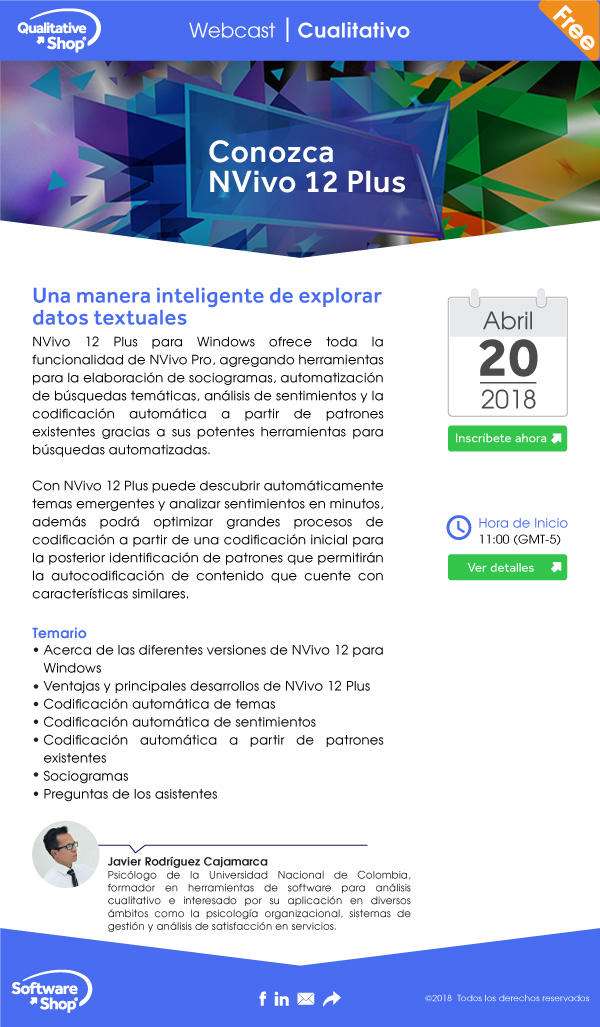 Qualitative Shop

Webcast | Cualitativo

Free

Conozca NVivo 12 Plus

Una manera inteligente de explorar datos textuales

NVivo 12 Plus para Windows ofrece toda la funcionalidad de NVivo Pro, agregando herramientas para la elaboración de sociogramas, automatización de búsquedas temáticas, análisis de sentimientos y la codificación automática a partir de patrones existentes gracias a sus potentes herramientas para búsquedas automatizadas.

Con NVivo 12 Plus puede descubrir automáticamente temas emergentes y analizar sentimientos en minutos, además podrá optimizar grandes procesos de codificación a partir de una codificación inicial para la posterior identificación de patrones que permitirán la autocodificación de contenido que cuente con características similares.

Temario
• Acerca de las diferentes versiones de NVivo 12 para Windows
• Ventajas y principales desarrollos de NVivo 12 Plus
• Codificación automática de temas
• Codificación automática de sentimientos
• Codificación automática a partir de patrones existentes
• Sociogramas
• Preguntas de los asistentes

Abril
20
2018

Inscríbete ahora

Hora de Inicio
11:00 (GMT-5)

Ver detalles

Javier Rodríguez Cajamarca
Psicólogo de la Universidad Nacional de Colombia, formador en herramientas de software para análisis cualitativo e interesado por su aplicación en diversos ámbitos como la psicología organizacional, sistemas de gestión y análisis de satisfacción en servicios.

Software Shop

©2018 Todos los derechos reservados